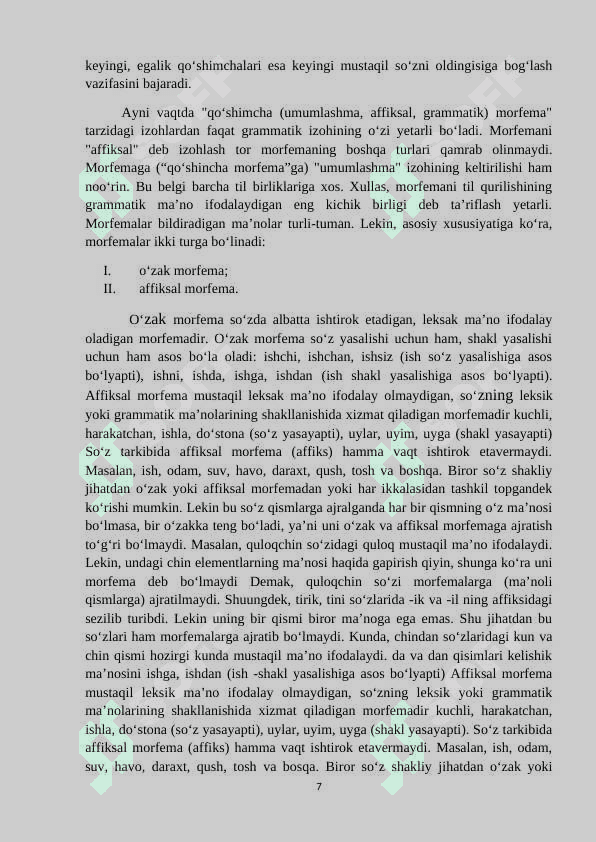 keyingi, egalik qo‘shimchalari esa keyingi mustaqil so‘zni oldingisiga bog‘lash vazifasini bajaradi.

Ayni vaqtda "qo‘shimcha (umumlashma, affiksal, grammatik) morfema" tarzidagi izohlardan faqat grammatik izohining o‘zi yetarli bo‘ladi. Morfemani "affiksal" deb izohlash tor morfemaning boshqa turlari qamrab olinmaydi. Morfemaga (“qo‘shincha morfema”ga) "umumlashma" izohining keltirilishi ham noo‘rin. Bu belgi barcha til birliklariga xos. Xullas, morfemani til qurilishining grammatik ma’no ifodalaydigan eng kichik birligi deb ta’riflash yetarli. Morfemalar bildiradigan ma’nolar turli-tuman. Lekin, asosiy xususiyatiga ko‘ra, morfemalar ikki turga bo‘linadi:

I. o‘zak morfema;
II. affiksal morfema.

O‘zak morfema so‘zda albatta ishtirok etadigan, leksak ma’no ifodalay oladigan morfemadir. O‘zak morfema so‘z yasalishi uchun ham, shakl yasalishi uchun ham asos bo‘la oladi: ishchi, ishchan, ishsiz (ish so‘z yasalishiga asos bo‘lyapti), ishni, ishda, ishga, ishdan (ish shakl yasalishiga asos bo‘lyapti). Affiksal morfema mustaqil leksak ma’no ifodalay olmaydigan, so‘zning leksik yoki grammatik ma’nolarining shakllanishida xizmat qiladigan morfemadir kuchli, harakatchan, ishla, do‘stona (so‘z yasayapti), uylar, uyim, uyga (shakl yasayapti) So‘z tarkibida affiksal morfema (affiks) hamma vaqt ishtirok etavermaydi. Masalan, ish, odam, suv, havo, daraxt, qush, tosh va boshqa. Biror so‘z shakliy jihatdan o‘zak yoki affiksal morfemadan yoki har ikkalasidan tashkil topgandek ko‘rishi mumkin. Lekin bu so‘z qismlarga ajralganda har bir qismning o‘z ma’nosi bo‘lmasa, bir o‘zakka teng bo‘ladi, ya’ni uni o‘zak va affiksal morfemaga ajratish to‘g‘ri bo‘lmaydi. Masalan, quloqchin so‘zidagi quloq mustaqil ma’no ifodalaydi. Lekin, undagi chin elementlarning ma’nosi haqida gapirish qiyin, shunga ko‘ra uni morfema deb bo‘lmaydi Demak, quloqchin so‘zi morfemalarga (ma’noli qismlarga) ajratilmaydi. Shuungdek, tirik, tini so‘zlarida -ik va -il ning affiksidagi sezilib turibdi. Lekin uning bir qismi biror ma’noga ega emas. Shu jihatdan bu so‘zlari ham morfemalarga ajratib bo‘lmaydi. Kunda, chindan so‘zlaridagi kun va chin qismi hozirgi kunda mustaqil ma’no ifodalaydi. da va dan qisimlari kelishik ma’nosini ishga, ishdan (ish -shakl yasalishiga asos bo‘lyapti) Affiksal morfema mustaqil leksik ma’no ifodalay olmaydigan, so‘zning leksik yoki grammatik ma’nolarining shakllanishida xizmat qiladigan morfemadir kuchli, harakatchan, ishla, do‘stona (so‘z yasayapti), uylar, uyim, uyga (shakl yasayapti). So‘z tarkibida affiksal morfema (affiks) hamma vaqt ishtirok etavermaydi. Masalan, ish, odam, suv, havo, daraxt, qush, tosh va bosqa. Biror so‘z shakliy jihatdan o‘zak yoki

7